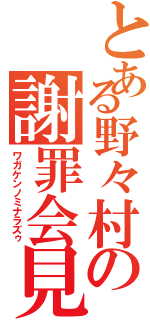 とある野々村の
謝罪会見
ワガケンノミナラズゥ